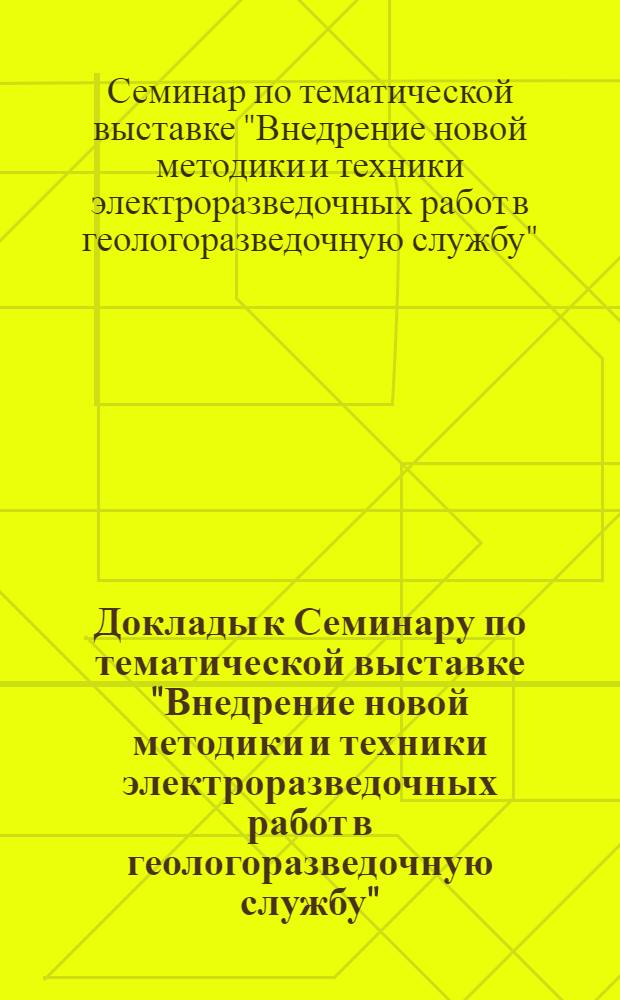 Семинар по тематической выставке "Внедрение новой методики и техники электроразведочных работ в геологоразведочную службу"

Доклады к Семинару по тематической выставке "Внедрение новой методики и техники электроразведочных работ в геологоразведочную службу"